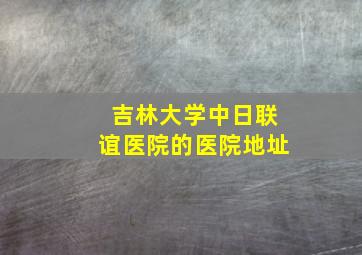 吉林大学中日联谊医院的医院地址